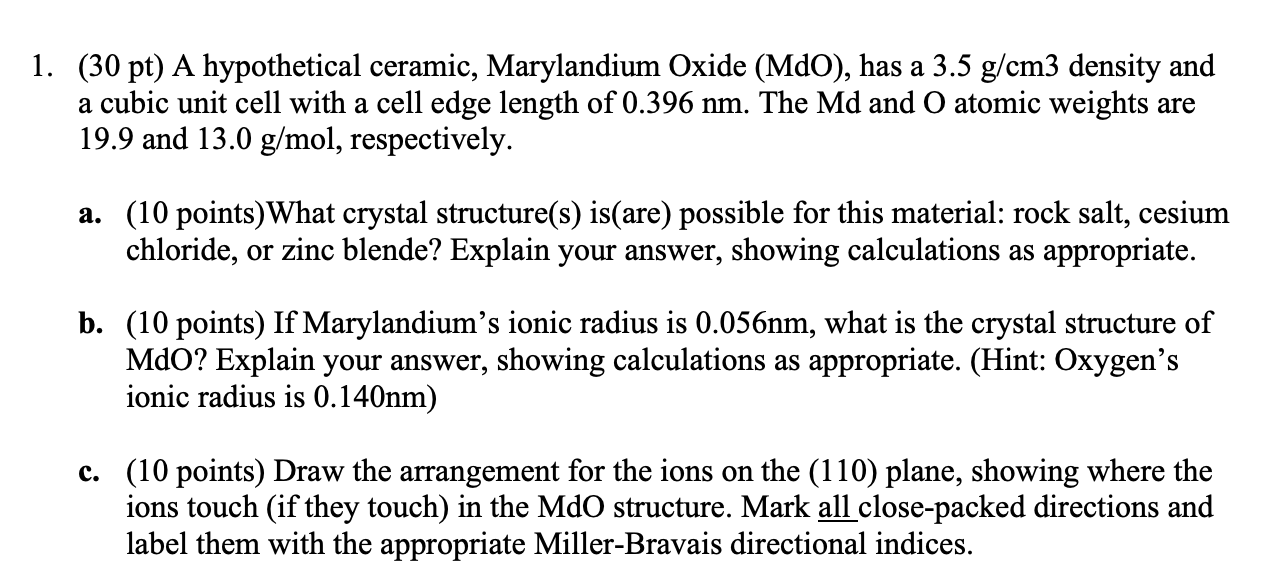 1. (30 pt) A hypothetical ceramic, Marylandium Oxide (MdO), has a 3.5 g/cm3 density and a cubic unit cell with a cell edge length of 0.396 nm. The Md and O atomic weights are 19.9 and 13.0 g/mol, respectively.

a. (10 points)What crystal structure(s) is(are) possible for this material: rock salt, cesium chloride, or zinc blende? Explain your answer, showing calculations as appropriate.

b. (10 points) If Marylandium's ionic radius is 0.056nm, what is the crystal structure of MdO? Explain your answer, showing calculations as appropriate. (Hint: Oxygen's ionic radius is 0.140nm)

c. (10 points) Draw the arrangement for the ions on the (110) plane, showing where the ions touch (if they touch) in the MdO structure. Mark all close-packed directions and label them with the appropriate Miller-Bravais directional indices.